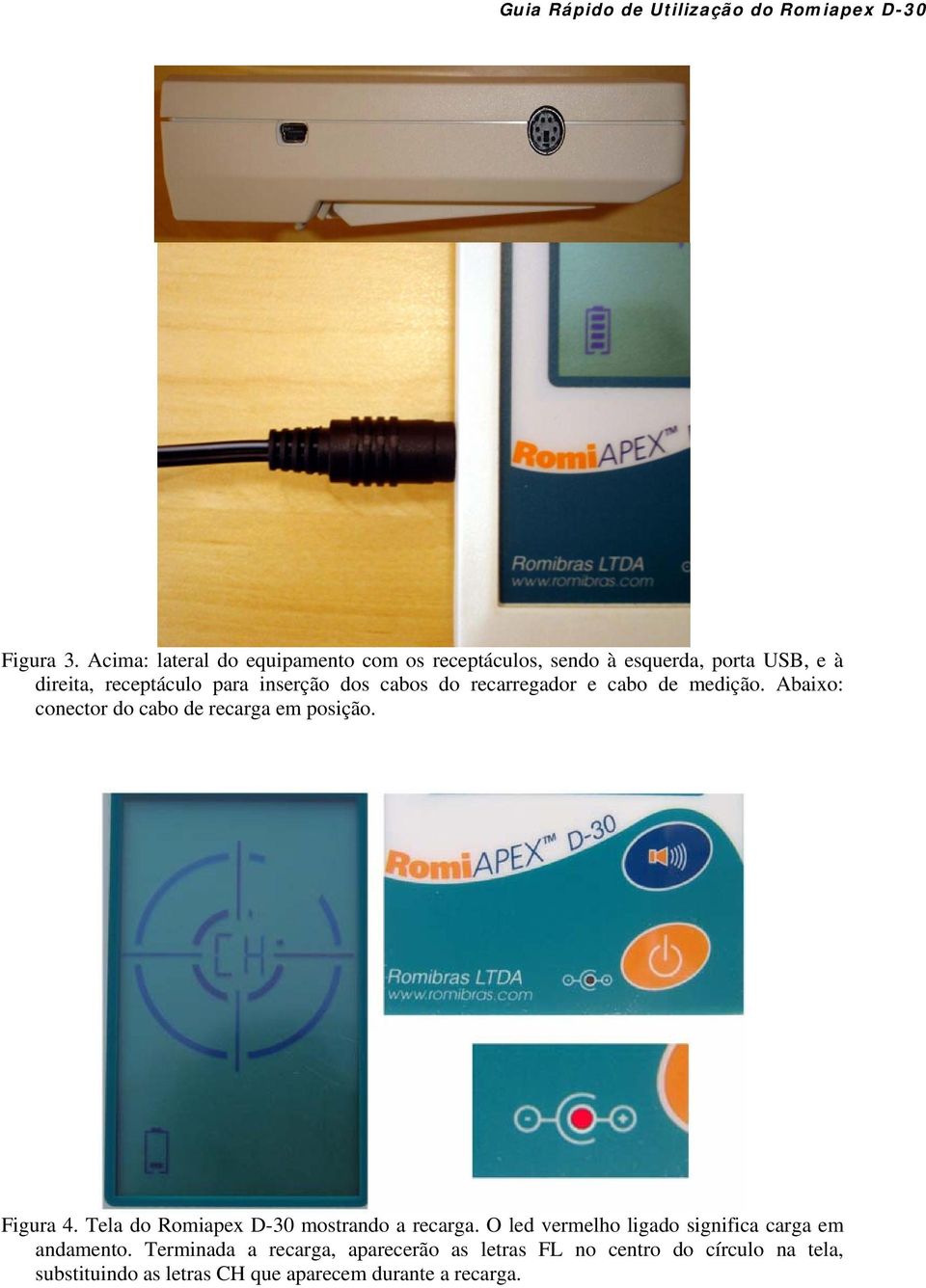 Guia Rápido de Utilização do Romiapex D-30

RomiAPEX™

Romibras LTDA
www.romibras.com

Figura 3. Acima: lateral do equipamento com os receptáculos, sendo à esquerda, porta USB, e à direita, receptáculo para inserção dos cabos do recarregador e cabo de medição. Abaixo: conector do cabo de recarga em posição.

CH

RomiAPEX™ D-30

Romibras LTDA
www.romibras.com

Figura 4. Tela do Romiapex D-30 mostrando a recarga. O led vermelho ligado significa carga em andamento. Terminada a recarga, aparecerão as letras FL no centro do círculo na tela, substituindo as letras CH que aparecem durante a recarga.